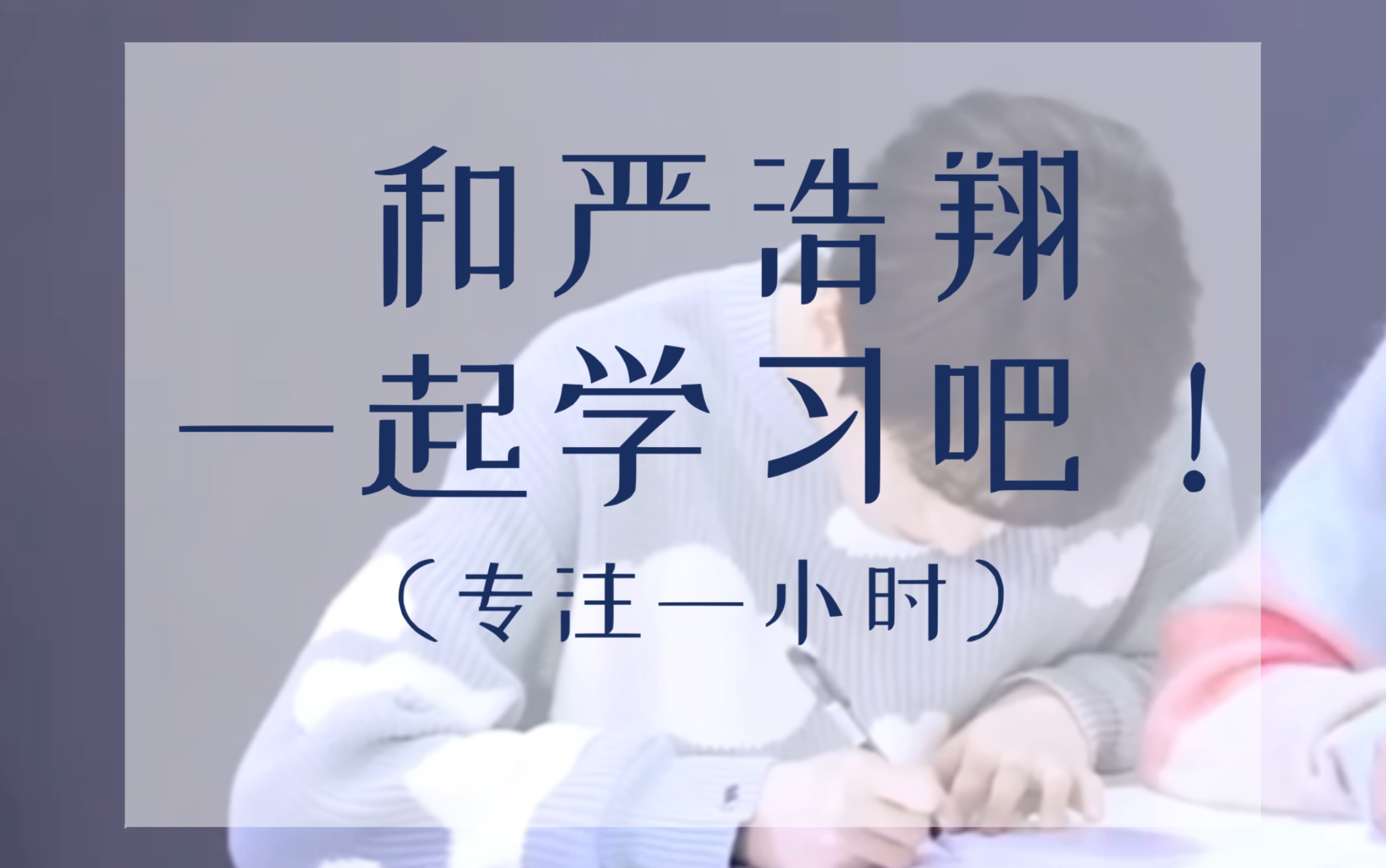 和严浩翔
一起学习吧！
（专注一小时）